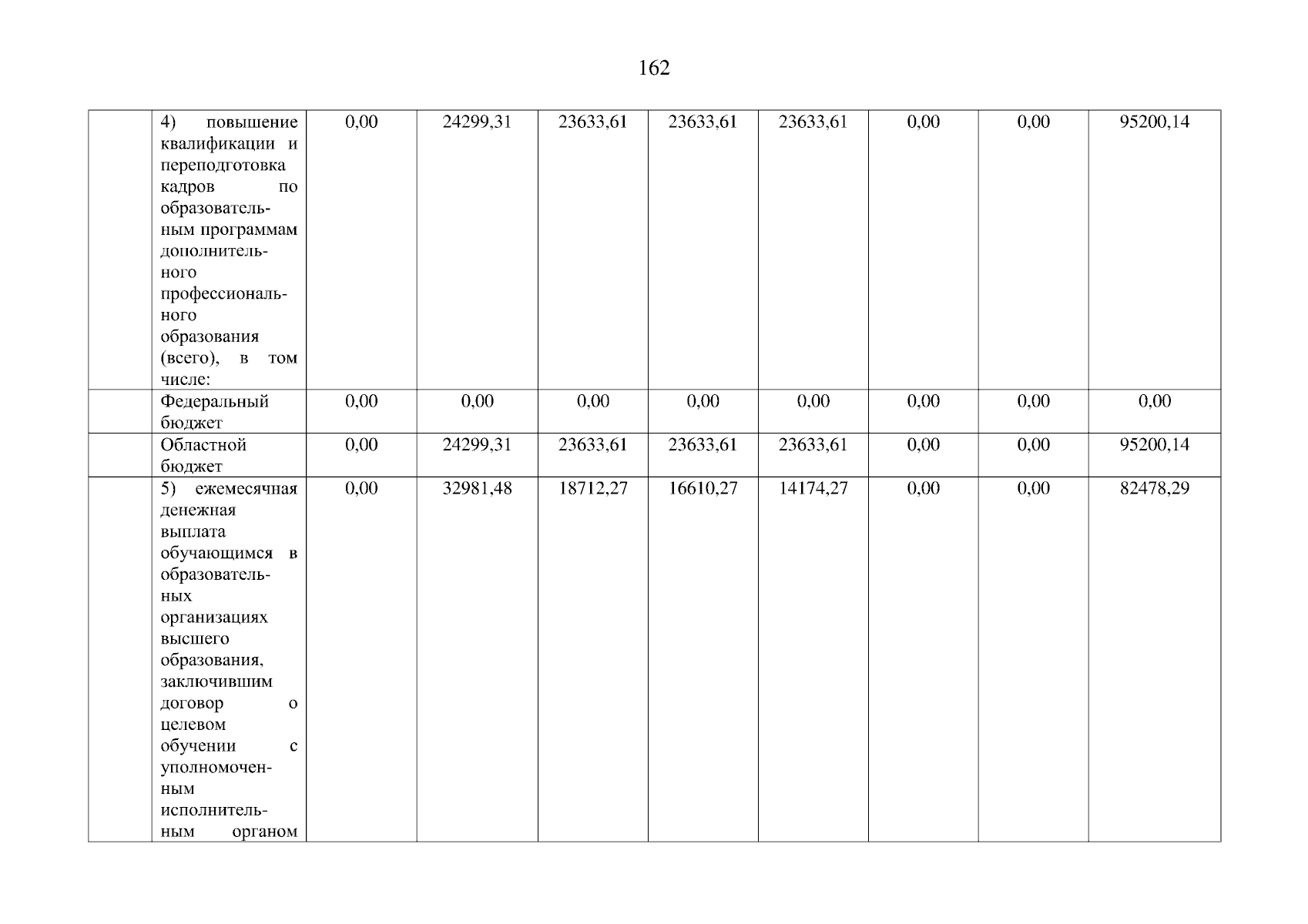 162

|  | 4) повышение квалификации и переподготовка кадров по образовательным программам дополнительного профессионального образования (всего), в том числе: | 0,00 | 24299,31 | 23633,61 | 23633,61 | 23633,61 | 0,00 | 0,00 | 95200,14 |
|---|---|---|---|---|---|---|---|---|---|
|  | Федеральный бюджет | 0,00 | 0,00 | 0,00 | 0,00 | 0,00 | 0,00 | 0,00 | 0,00 |
|  | Областной бюджет | 0,00 | 24299,31 | 23633,61 | 23633,61 | 23633,61 | 0,00 | 0,00 | 95200,14 |
|  | 5) ежемесячная денежная выплата обучающимся в образовательных организациях высшего образования, заключившим договор о целевом обучении с уполномоченным исполнительным органом | 0,00 | 32981,48 | 18712,27 | 16610,27 | 14174,27 | 0,00 | 0,00 | 82478,29 |